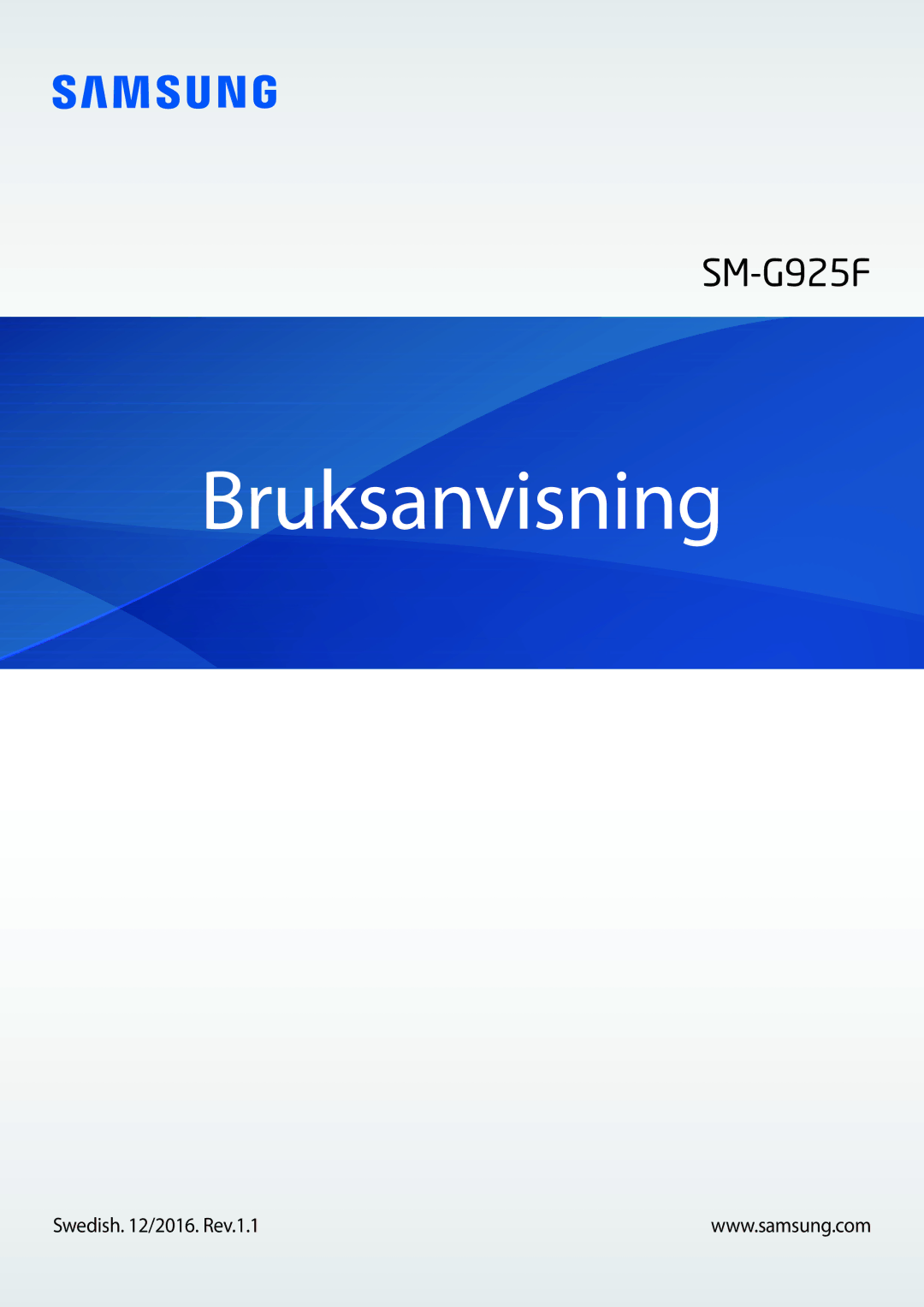 SAMSUNG

SM-G925F

Bruksanvisning

Swedish. 12/2016. Rev.1.1

www.samsung.com